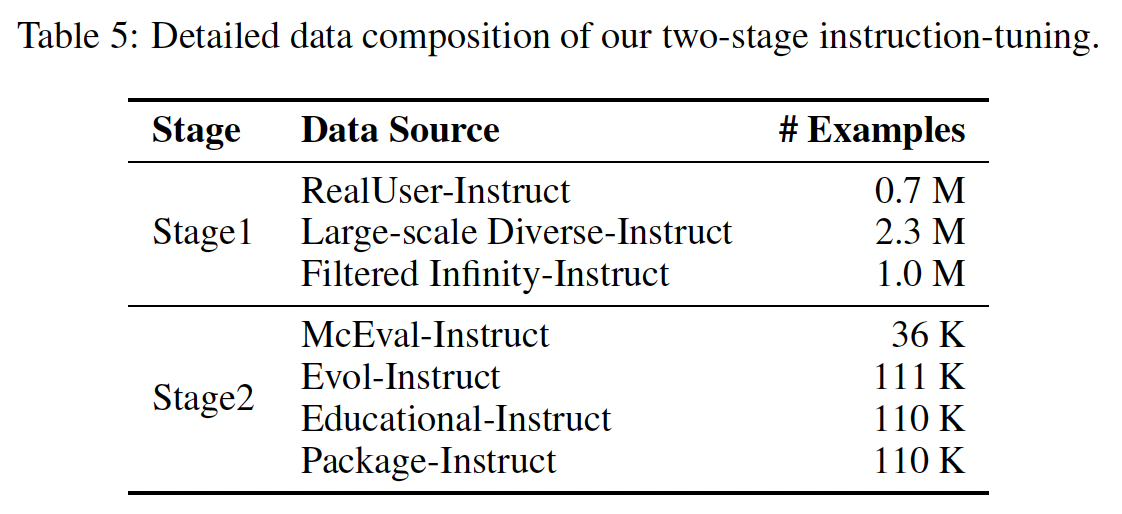 Table 5: Detailed data composition of our two-stage instruction-tuning.

| Stage | Data Source | # Examples |
|---|---|---|
| Stage1 | RealUser-Instruct | 0.7 M |
| | Large-scale Diverse-Instruct | 2.3 M |
| | Filtered Infinity-Instruct | 1.0 M |
| Stage2 | McEval-Instruct | 36 K |
| | Evol-Instruct | 111 K |
| | Educational-Instruct | 110 K |
| | Package-Instruct | 110 K |